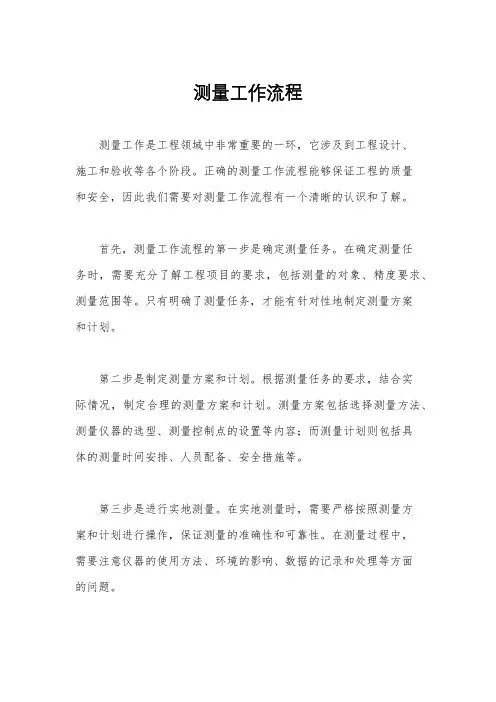 测量工作流程

测量工作是工程领域中非常重要的一环，它涉及到工程设计、施工和验收等各个阶段。正确的测量工作流程能够保证工程的质量和安全，因此我们需要对测量工作流程有一个清晰的认识和了解。

首先，测量工作流程的第一步是确定测量任务。在确定测量任务时，需要充分了解工程项目的要求，包括测量的对象、精度要求、测量范围等。只有明确了测量任务，才能有针对性地制定测量方案和计划。

第二步是制定测量方案和计划。根据测量任务的要求，结合实际情况，制定合理的测量方案和计划。测量方案包括选择测量方法、测量仪器的选型、测量控制点的设置等内容；而测量计划则包括具体的测量时间安排、人员配备、安全措施等。

第三步是进行实地测量。在实地测量时，需要严格按照测量方案和计划进行操作，保证测量的准确性和可靠性。在测量过程中，需要注意仪器的使用方法、环境的影响、数据的记录和处理等方面的问题。